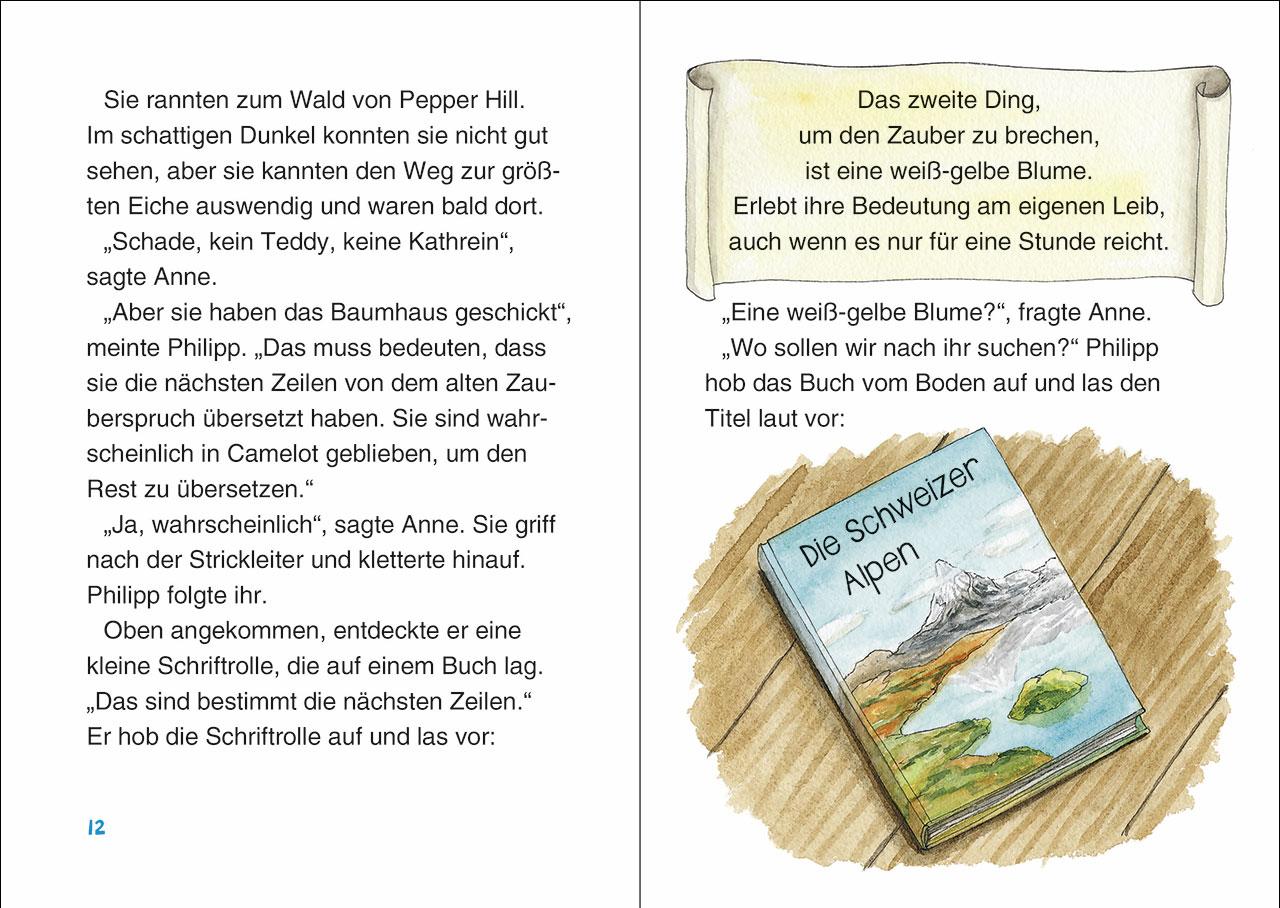 Sie rannten zum Wald von Pepper Hill. Im schattigen Dunkel konnten sie nicht gut sehen, aber sie kannten den Weg zur größten Eiche auswendig und waren bald dort.

„Schade, kein Teddy, keine Kathrein“, sagte Anne.

„Aber sie haben das Baumhaus geschickt“, meinte Philipp. „Das muss bedeuten, dass sie die nächsten Zeilen von dem alten Zauberspruch übersetzt haben. Sie sind wahrscheinlich in Camelot geblieben, um den Rest zu übersetzen.“

„Ja, wahrscheinlich“, sagte Anne. Sie griff nach der Strickleiter und kletterte hinauf. Philipp folgte ihr.

Oben angekommen, entdeckte er eine kleine Schriftrolle, die auf einem Buch lag. „Das sind bestimmt die nächsten Zeilen.“ Er hob die Schriftrolle auf und las vor:

12

Das zweite Ding,
um den Zauber zu brechen,
ist eine weiß-gelbe Blume.
Erlebt ihre Bedeutung am eigenen Leib,
auch wenn es nur für eine Stunde reicht.

„Eine weiß-gelbe Blume?“, fragte Anne.

„Wo sollen wir nach ihr suchen?“ Philipp hob das Buch vom Boden auf und las den Titel laut vor:

Die Schweizer Alpen